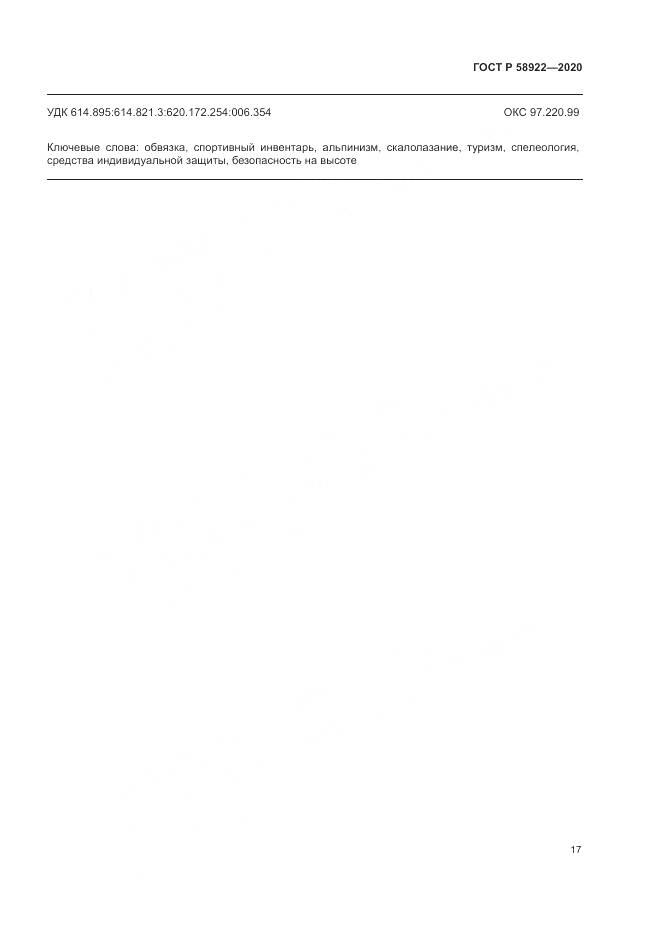 ГОСТ Р 58922—2020

УДК 614.895:614.821.3:620.172.254:006.354 ОКС 97.220.99

Ключевые слова: обвязка, спортивный инвентарь, альпинизм, скалолазание, туризм, спелеология, средства индивидуальной защиты, безопасность на высоте

17